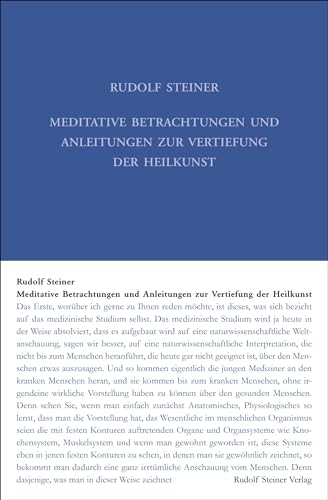 RUDOLF STEINER

MEDITATIVE BETRACHTUNGEN UND ANLEITUNGEN ZUR VERTIEFUNG DER HEILKUNST

Rudolf Steiner
Meditative Betrachtungen und Anleitungen zur Vertiefung der Heilkunst

Das Erste, worüber ich gerne zu Ihnen reden möchte, ist dieses, was sich bezieht auf das medizinische Studium selbst. Das medizinische Studium wird ja heute in der Weise absolviert, dass es aufgebaut wird auf eine naturwissenschaftliche Weltanschauung, sagen wir besser, auf eine naturwissenschaftliche Interpretation, die nicht bis zum Menschen heranführt, die heute gar nicht geeignet ist, über den Menschen etwas auszusagen. Und so kommen eigentlich die jungen Mediziner an den kranken Menschen heran, und sie kommen bis zum kranken Menschen, ohne irgendeine wirkliche Vorstellung haben zu können über den gesunden Menschen. Denn sehen Sie, wenn man einfach zunächst Anatomisches, Physiologisches so lernt, dass man die Vorstellung hat, das Wesentliche im menschlichen Organismus seien die mit festen Konturen auftretenden Organe und Organsysteme wie Knochensystem, Muskelsystem und wenn man gewohnt geworden ist, diese Systeme eben in jenen festen Konturen zu sehen, in denen man sie gewöhnlich zeichnet, so bekommt man dadurch eine ganz irrtümliche Anschauung vom Menschen. Denn dasjenige, was man in dieser Weise zeichnet

Rudolf Steiner Verlag